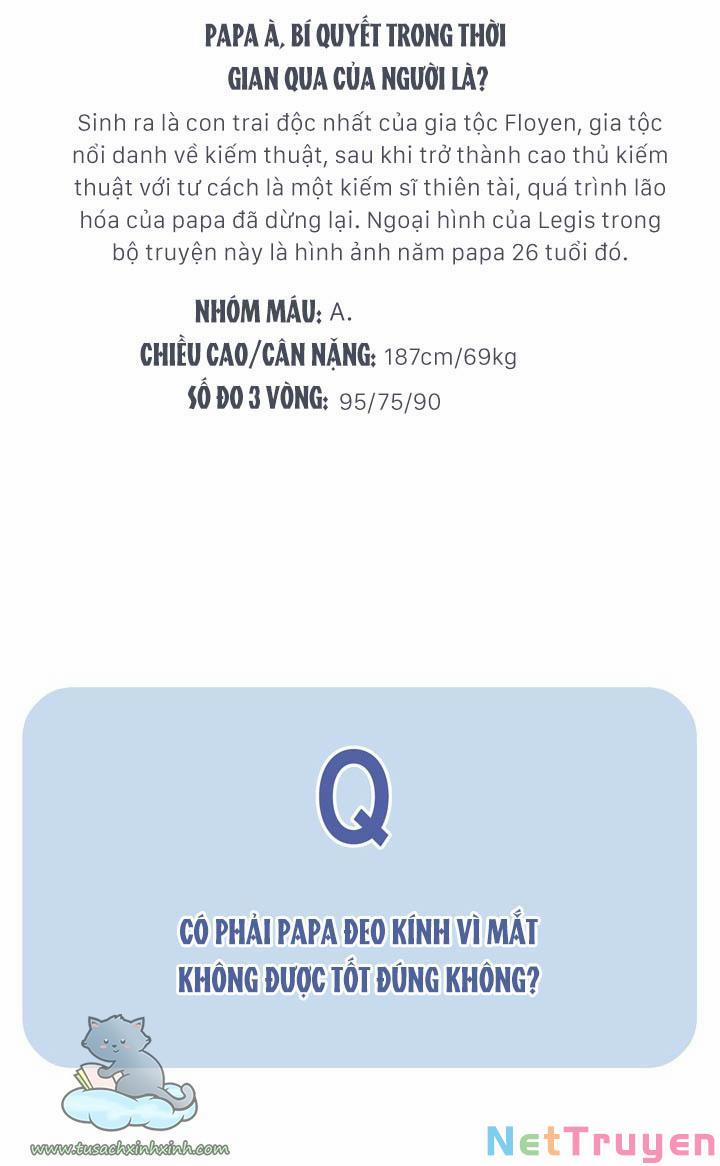 PAPA À, BÍ QUYẾT TRONG THỜI GIAN QUA CỦA NGƯỜI LÀ?

Sinh ra là con trai độc nhất của gia tộc Floyen, gia tộc nổi danh về kiếm thuật, sau khi trở thành cao thủ kiếm thuật với tư cách là một kiếm sĩ thiên tài, quá trình lão hóa của papa đã dừng lại. Ngoại hình của Legis trong bộ truyện này là hình ảnh năm papa 26 tuổi đó.

NHÓM MÁU: A.
CHIỀU CAO/CÂN NẶNG: 187cm/69kg
SỐ ĐO 3 VÒNG: 95/75/90

Q

CÓ PHẢI PAPA ĐEO KÍNH VÌ MẮT KHÔNG ĐƯỢC TỐT ĐÚNG KHÔNG?

www.tusachxinhxinh.com

NetTruyen